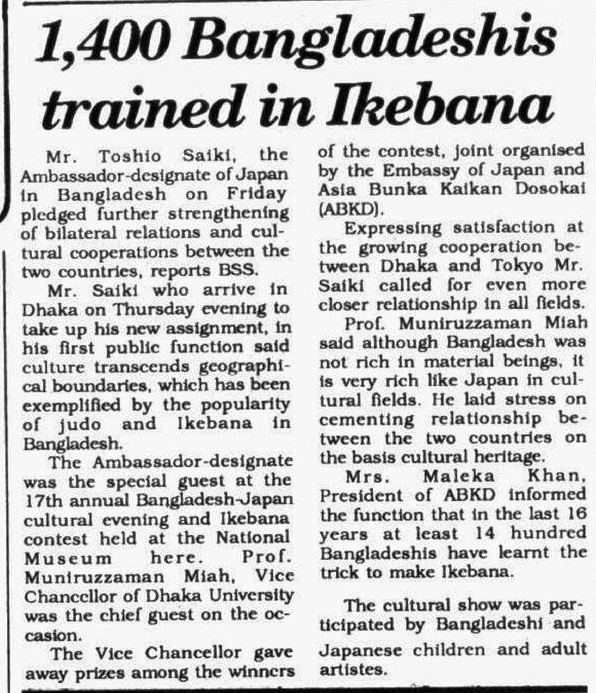 1,400 Bangladeshis trained in Ikebana

Mr. Toshio Saiki, the Ambassador-designate of Japan in Bangladesh on Friday pledged further strengthening of bilateral relations and cultural cooperations between the two countries, reports BSS.

Mr. Saiki who arrive in Dhaka on Thursday evening to take up his new assignment, in his first public function said culture transcends geographical boundaries, which has been exemplified by the popularity of judo and Ikebana in Bangladesh.

The Ambassador-designate was the special guest at the 17th annual Bangladesh-Japan cultural evening and Ikebana contest held at the National Museum here. Prof. Muniruzzaman Miah, Vice Chancellor of Dhaka University was the chief guest on the occasion.

The Vice Chancellor gave away prizes among the winners of the contest, joint organised by the Embassy of Japan and Asia Bunka Kaikan Dosokai (ABKD).

Expressing satisfaction at the growing cooperation between Dhaka and Tokyo Mr. Saiki called for even more closer relationship in all fields.

Prof. Muniruzzaman Miah said although Bangladesh was not rich in material beings, it is very rich like Japan in cultural fields. He laid stress on cementing relationship between the two countries on the basis cultural heritage.

Mrs. Maleka Khan, President of ABKD informed the function that in the last 16 years at least 14 hundred Bangladeshis have learnt the trick to make Ikebana.

The cultural show was participated by Bangladeshi and Japanese children and adult artistes.